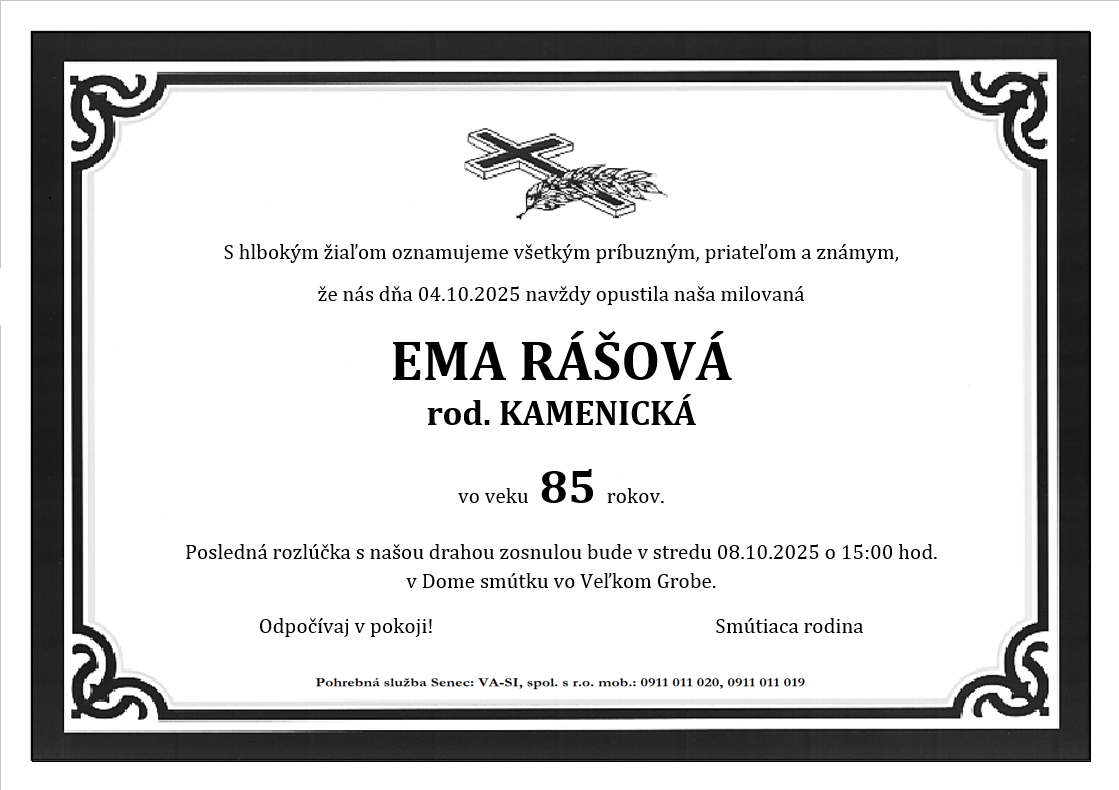 S hlbokým žiaľom oznamujeme všetkým príbuzným, priateľom a známym,

že nás dňa 04.10.2025 navždy opustila naša milovaná

EMA RÁŠOVÁ
rod. KAMENICKÁ

vo veku 85 rokov.

Posledná rozlúčka s našou drahou zosnulou bude v stredu 08.10.2025 o 15:00 hod.
v Dome smútku vo Veľkom Grobe.

Odpočívaj v pokoji!

Smútiaca rodina

Pohrebná služba Senec: VA-SI, spol. s r.o. mob.: 0911 011 020, 0911 011 019